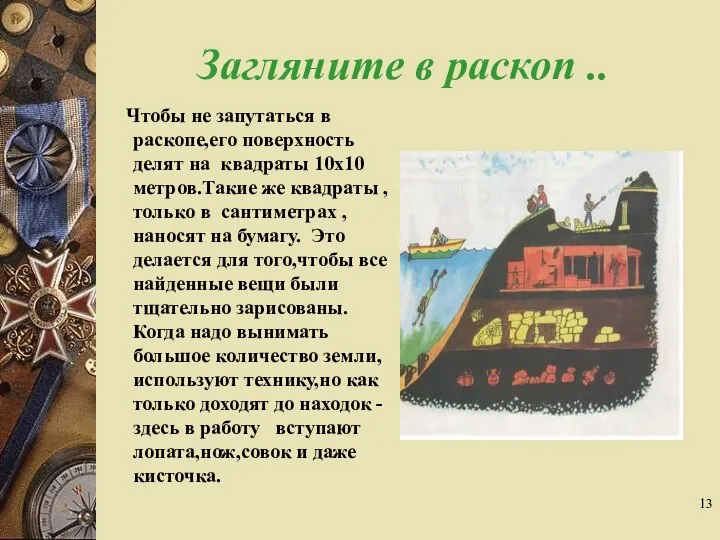 Загляните в раскоп ..

Чтобы не запутаться в раскопе,его поверхность делят на квадраты 10х10 метров.Такие же квадраты , только в сантиметрах , наносят на бумагу. Это делается для того,чтобы все найденные вещи были тщательно зарисованы. Когда надо вынимать большое количество земли, используют технику,но как только доходят до находок - здесь в работу вступают лопата,нож,совок и даже кисточка.

13